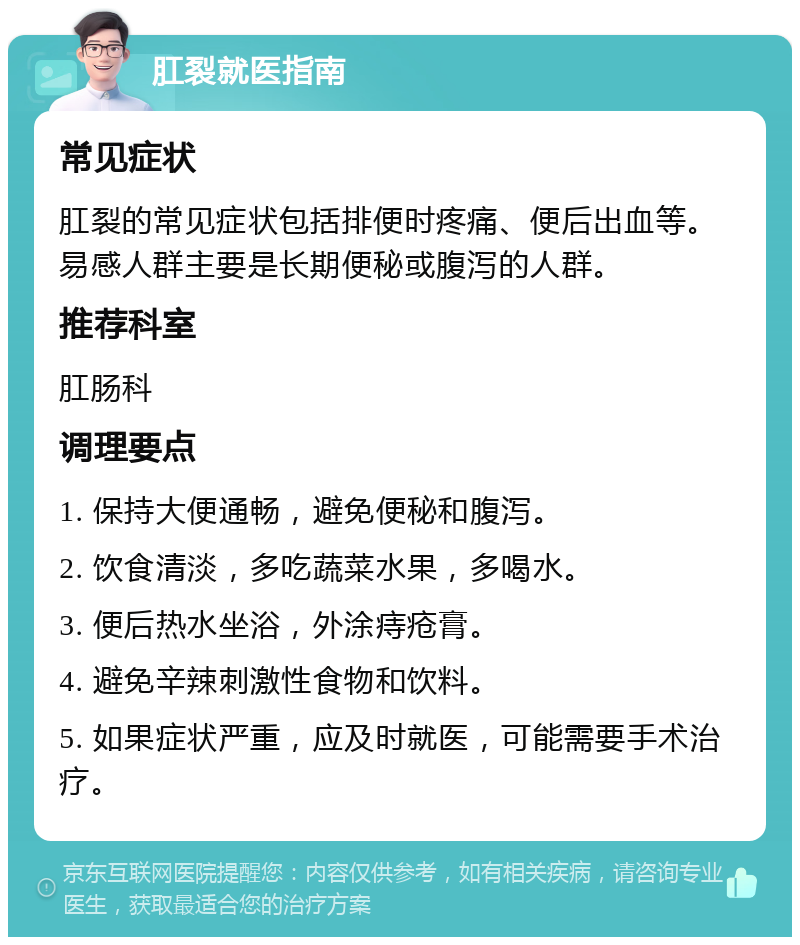 肛裂就医指南

常见症状

肛裂的常见症状包括排便时疼痛、便后出血等。易感人群主要是长期便秘或腹泻的人群。

推荐科室

肛肠科

调理要点

1. 保持大便通畅，避免便秘和腹泻。

2. 饮食清淡，多吃蔬菜水果，多喝水。

3. 便后热水坐浴，外涂痔疮膏。

4. 避免辛辣刺激性食物和饮料。

5. 如果症状严重，应及时就医，可能需要手术治疗。

京东互联网医院提醒您：内容仅供参考，如有相关疾病，请咨询专业医生，获取最适合您的治疗方案